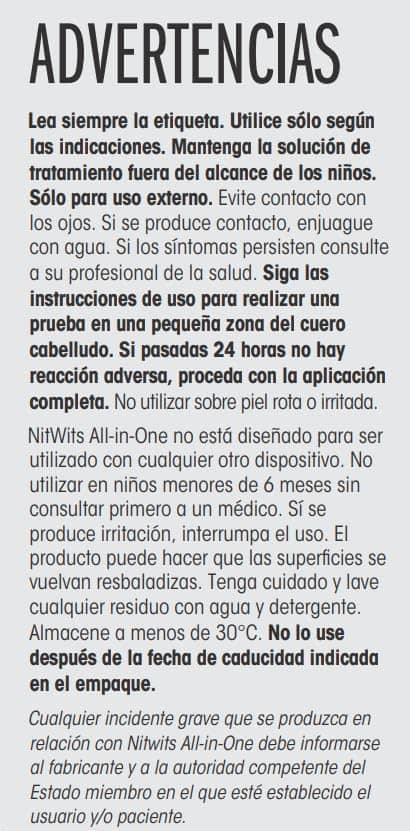 ADVERTENCIAS

Lea siempre la etiqueta. Utilice sólo según las indicaciones. Mantenga la solución de tratamiento fuera del alcance de los niños. Sólo para uso externo. Evite contacto con los ojos. Si se produce contacto, enjuague con agua. Si los síntomas persisten consulte a su profesional de la salud. Siga las instrucciones de uso para realizar una prueba en una pequeña zona del cuero cabelludo. Si pasadas 24 horas no hay reacción adversa, proceda con la aplicación completa. No utilizar sobre piel rota o irritada.

NitWits All-in-One no está diseñado para ser utilizado con cualquier otro dispositivo. No utilizar en niños menores de 6 meses sin consultar primero a un médico. Sí se produce irritación, interrumpa el uso. El producto puede hacer que las superficies se vuelvan resbaladizas. Tenga cuidado y lave cualquier residuo con agua y detergente. Almacene a menos de 30°C. No lo use después de la fecha de caducidad indicada en el empaque.

Cualquier incidente grave que se produzca en relación con Nitwits All-in-One debe informarse al fabricante y a la autoridad competente del Estado miembro en el que esté establecido el usuario y/o paciente.